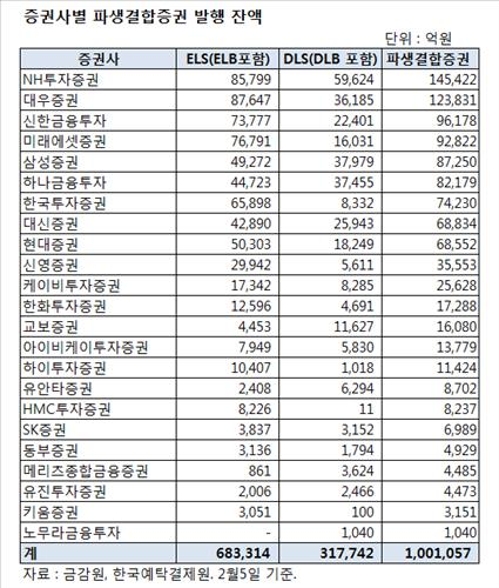 증권사별 파생결합증권 발행 잔액

단위 : 억원

| 증권사 | ELS(ELB포함) | DLS(DLB 포함) | 파생결합증권 |
|---|---|---|---|
| NH투자증권 | 85,799 | 59,624 | 145,422 |
| 대우증권 | 87,647 | 36,185 | 123,831 |
| 신한금융투자 | 73,777 | 22,401 | 96,178 |
| 미래에셋증권 | 76,791 | 16,031 | 92,822 |
| 삼성증권 | 49,272 | 37,979 | 87,250 |
| 하나금융투자 | 44,723 | 37,455 | 82,179 |
| 한국투자증권 | 65,898 | 8,332 | 74,230 |
| 대신증권 | 42,890 | 25,943 | 68,834 |
| 현대증권 | 50,303 | 18,249 | 68,552 |
| 신영증권 | 29,942 | 5,611 | 35,553 |
| 케이비투자증권 | 17,342 | 8,285 | 25,628 |
| 한화투자증권 | 12,596 | 4,691 | 17,288 |
| 교보증권 | 4,453 | 11,627 | 16,080 |
| 아이비케이투자증권 | 7,949 | 5,830 | 13,779 |
| 하이투자증권 | 10,407 | 1,018 | 11,424 |
| 유안타증권 | 2,408 | 6,294 | 8,702 |
| HMC투자증권 | 8,226 | 11 | 8,237 |
| SK증권 | 3,837 | 3,152 | 6,989 |
| 동부증권 | 3,136 | 1,794 | 4,929 |
| 메리츠종합금융증권 | 861 | 3,624 | 4,485 |
| 유진투자증권 | 2,006 | 2,466 | 4,473 |
| 키움증권 | 3,051 | 100 | 3,151 |
| 노무라금융투자 | - | 1,040 | 1,040 |
| 계 | 683,314 | 317,742 | 1,001,057 |

자료 : 금감원, 한국예탁결제원. 2월5일 기준.